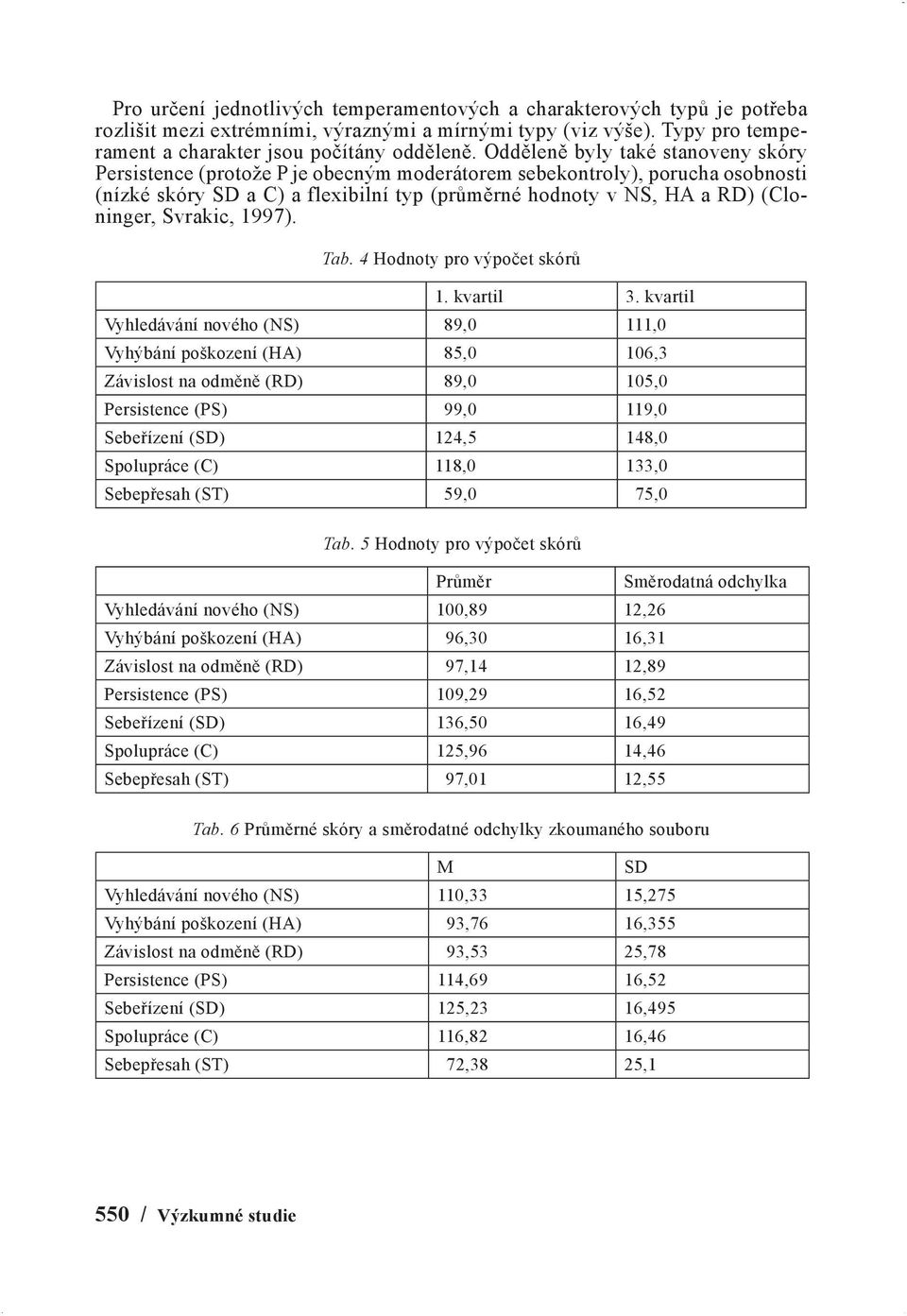 Pro určení jednotlivých temperamentových a charakterových typů je potřeba rozlišit mezi extrémními, výraznými a mírnými typy (viz výše). Typy pro temperament a charakter jsou počítány odděleně. Odděleně byly také stanoveny skóry Persistence (protože P je obecným moderátorem sebekontroly), porucha osobnosti (nízké skóry SD a C) a flexibilní typ (průměrné hodnoty v NS, HA a RD) (Cloninger, Svrakic, 1997).

Tab. 4 Hodnoty pro výpočet skórů

| | 1. kvartil | 3. kvartil |
|---|---|---|
| Vyhledávání nového (NS) | 89,0 | 111,0 |
| Vyhýbání poškození (HA) | 85,0 | 106,3 |
| Závislost na odměně (RD) | 89,0 | 105,0 |
| Persistence (PS) | 99,0 | 119,0 |
| Sebeřízení (SD) | 124,5 | 148,0 |
| Spolupráce (C) | 118,0 | 133,0 |
| Sebepřesah (ST) | 59,0 | 75,0 |

Tab. 5 Hodnoty pro výpočet skórů

| | Průměr | Směrodatná odchylka |
|---|---|---|
| Vyhledávání nového (NS) | 100,89 | 12,26 |
| Vyhýbání poškození (HA) | 96,30 | 16,31 |
| Závislost na odměně (RD) | 97,14 | 12,89 |
| Persistence (PS) | 109,29 | 16,52 |
| Sebeřízení (SD) | 136,50 | 16,49 |
| Spolupráce (C) | 125,96 | 14,46 |
| Sebepřesah (ST) | 97,01 | 12,55 |

Tab. 6 Průměrné skóry a směrodatné odchylky zkoumaného souboru

| | M | SD |
|---|---|---|
| Vyhledávání nového (NS) | 110,33 | 15,275 |
| Vyhýbání poškození (HA) | 93,76 | 16,355 |
| Závislost na odměně (RD) | 93,53 | 25,78 |
| Persistence (PS) | 114,69 | 16,52 |
| Sebeřízení (SD) | 125,23 | 16,495 |
| Spolupráce (C) | 116,82 | 16,46 |
| Sebepřesah (ST) | 72,38 | 25,1 |

550 / Výzkumné studie